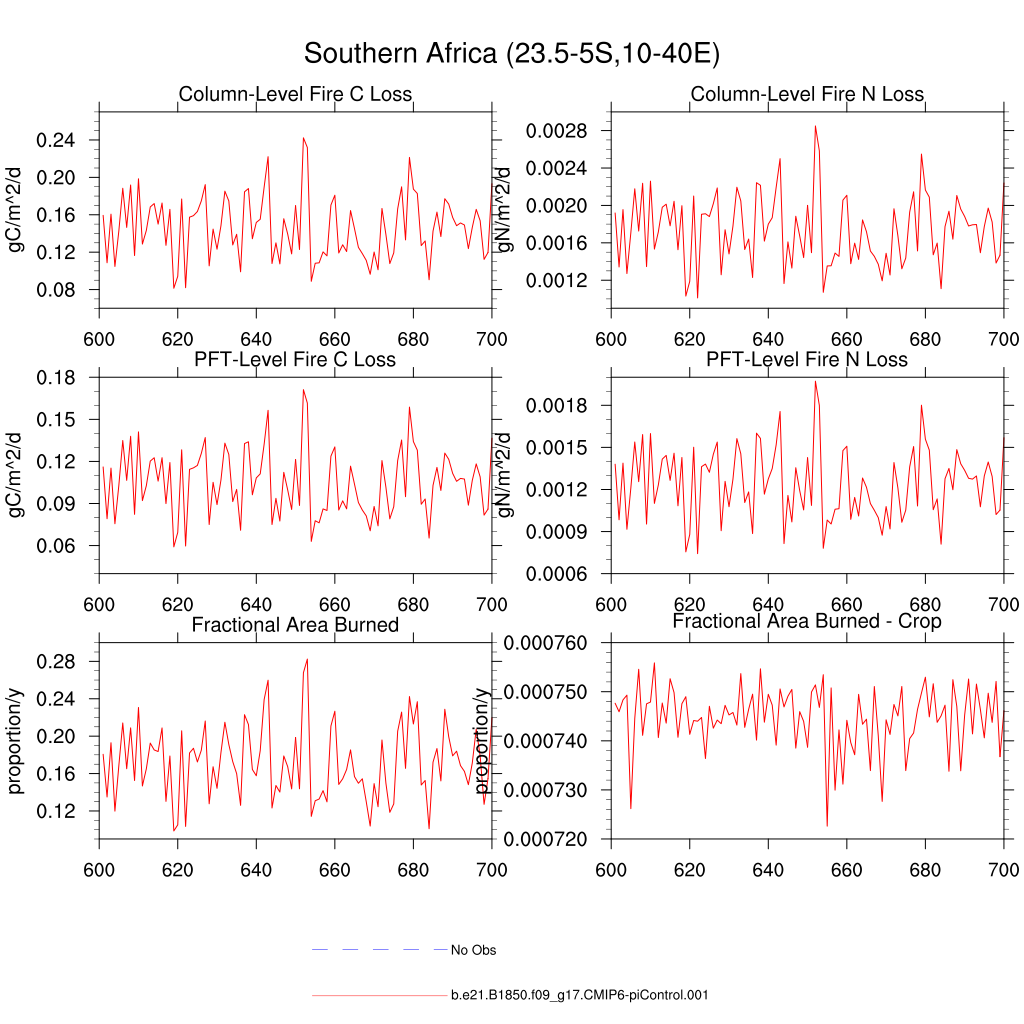 Southern Africa (23.5-5S,10-40E)

Column-Level Fire C Loss

gC/m^2/d

0.24
0.20
0.16
0.12
0.08

600 620 640 660 680 700

Column-Level Fire N Loss

gN/m^2/d

0.0028
0.0024
0.0020
0.0016
0.0012

600 620 640 660 680 700

PFT-Level Fire C Loss

gC/m^2/d

0.18
0.15
0.12
0.09
0.06

600 620 640 660 680 700

PFT-Level Fire N Loss

gN/m^2/d

0.0018
0.0015
0.0012
0.0009
0.0006

600 620 640 660 680 700

Fractional Area Burned

proportion/y

0.28
0.24
0.20
0.16
0.12

600 620 640 660 680 700

Fractional Area Burned - Crop

proportion/y

0.000760
0.000750
0.000740
0.000730
0.000720

600 620 640 660 680 700

No Obs

b.e21.B1850.f09_g17.CMIP6-piControl.001